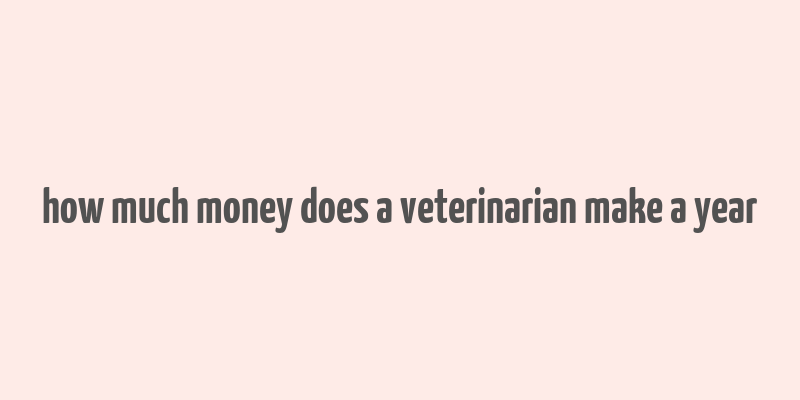 how much money does a veterinarian make a year